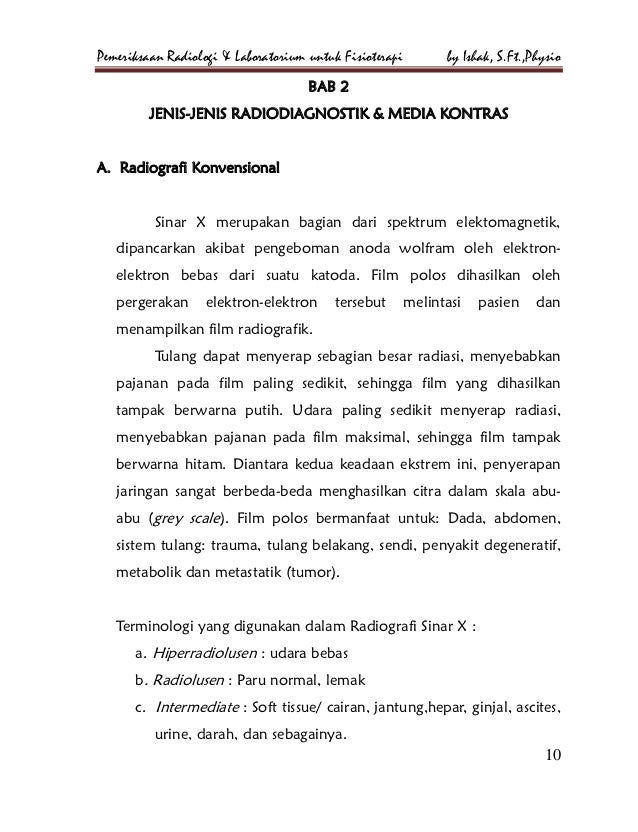 Pemeriksaan Radiologi & Laboratorium untuk Fisioterapi by Ishak, S.Ft.,Physio

BAB 2

JENIS-JENIS RADIODIAGNOSTIK & MEDIA KONTRAS

A. Radiografi Konvensional

Sinar X merupakan bagian dari spektrum elektomagnetik, dipancarkan akibat pengeboman anoda wolfram oleh elektron-elektron bebas dari suatu katoda. Film polos dihasilkan oleh pergerakan elektron-elektron tersebut melintasi pasien dan menampilkan film radiografik.

Tulang dapat menyerap sebagian besar radiasi, menyebabkan pajanan pada film paling sedikit, sehingga film yang dihasilkan tampak berwarna putih. Udara paling sedikit menyerap radiasi, menyebabkan pajanan pada film maksimal, sehingga film tampak berwarna hitam. Diantara kedua keadaan ekstrem ini, penyerapan jaringan sangat berbeda-beda menghasilkan citra dalam skala abu-abu (grey scale). Film polos bermanfaat untuk: Dada, abdomen, sistem tulang: trauma, tulang belakang, sendi, penyakit degeneratif, metabolik dan metastatik (tumor).

Terminologi yang digunakan dalam Radiografi Sinar X :
a. Hiperradiolusen : udara bebas
b. Radiolusen : Paru normal, lemak
c. Intermediate : Soft tissue/ cairan, jantung,hepar, ginjal, ascites, urine, darah, dan sebagainya.

10